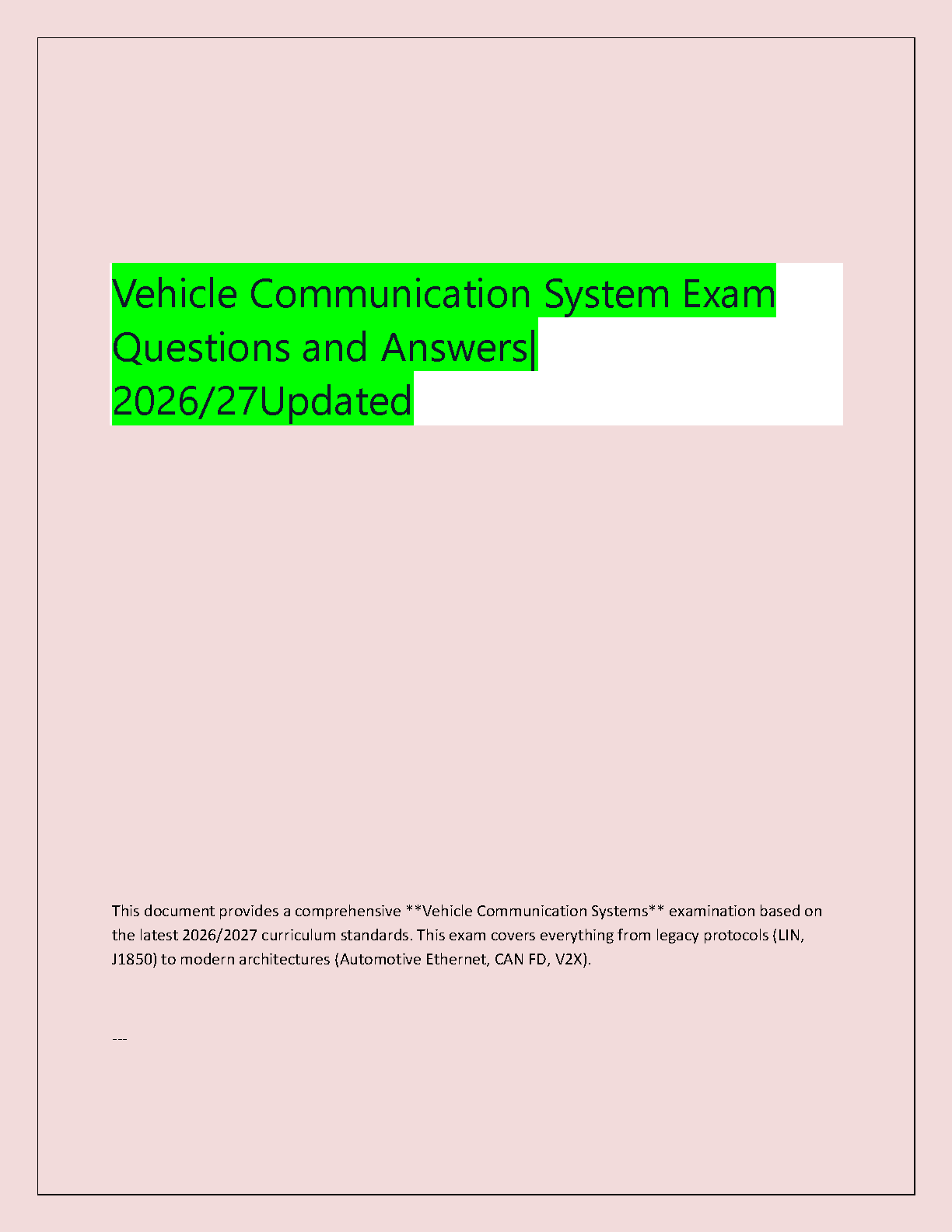 Vehicle Communication System Exam Questions and Answers| 2026/27Updated

This document provides a comprehensive **Vehicle Communication Systems** examination based on the latest 2026/2027 curriculum standards. This exam covers everything from legacy protocols (LIN, J1850) to modern architectures (Automotive Ethernet, CAN FD, V2X).

---